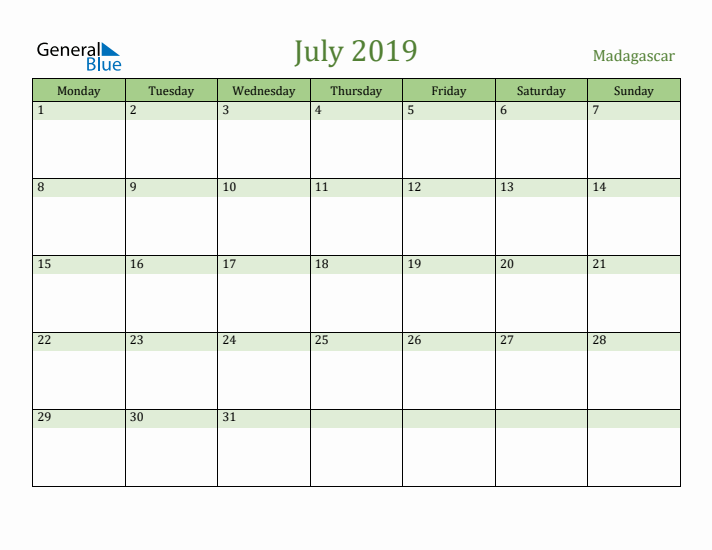 General Blue

July 2019

Madagascar

| Monday | Tuesday | Wednesday | Thursday | Friday | Saturday | Sunday |
|---|---|---|---|---|---|---|
| 1 | 2 | 3 | 4 | 5 | 6 | 7 |
| 8 | 9 | 10 | 11 | 12 | 13 | 14 |
| 15 | 16 | 17 | 18 | 19 | 20 | 21 |
| 22 | 23 | 24 | 25 | 26 | 27 | 28 |
| 29 | 30 | 31 | | | | |